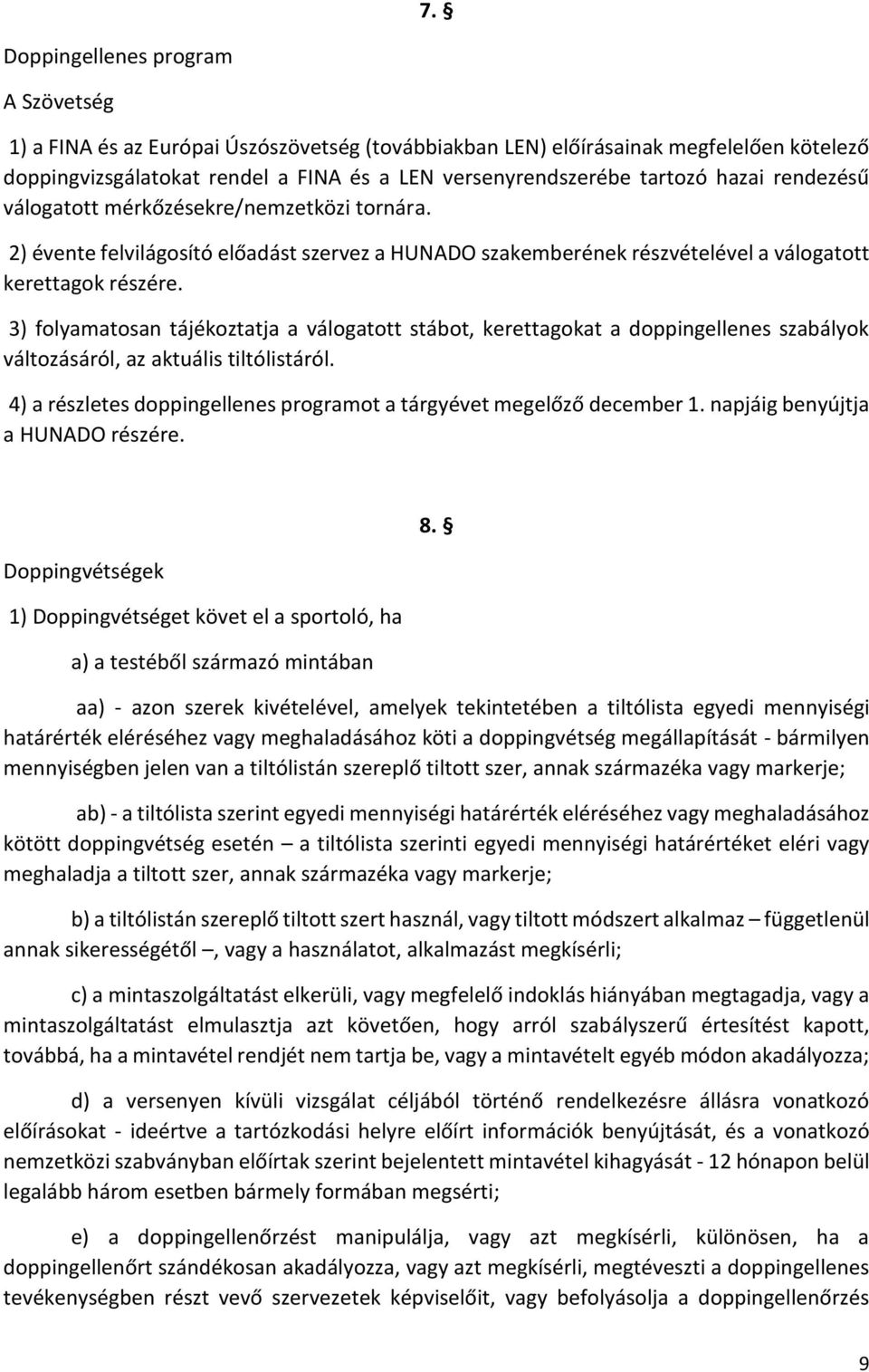 7. §

Doppingellenes program

A Szövetség

1) a FINA és az Európai Úszószövetség (továbbiakban LEN) előírásainak megfelelően kötelező doppingvizsgálatokat rendel a FINA és a LEN versenyrendszerébe tartozó hazai rendezésű válogatott mérkőzésekre/nemzetközi tornára.

2) évente felvilágosító előadást szervez a HUNADO szakemberének részvételével a válogatott kerettagok részére.

3) folyamatosan tájékoztatja a válogatott stábot, kerettagokat a doppingellenes szabályok változásáról, az aktuális tiltólistáról.

4) a részletes doppingellenes programot a tárgyévet megelőző december 1. napjáig benyújtja a HUNADO részére.

8. §

Doppingvétségek

1) Doppingvétséget követ el a sportoló, ha

a) a testéből származó mintában

aa) - azon szerek kivételével, amelyek tekintetében a tiltólista egyedi mennyiségi határérték eléréséhez vagy meghaladásához köti a doppingvétség megállapítását - bármilyen mennyiségben jelen van a tiltólistán szereplő tiltott szer, annak származéka vagy markerje;

ab) - a tiltólista szerint egyedi mennyiségi határérték eléréséhez vagy meghaladásához kötött doppingvétség esetén – a tiltólista szerinti egyedi mennyiségi határértéket eléri vagy meghaladja a tiltott szer, annak származéka vagy markerje;

b) a tiltólistán szereplő tiltott szert használ, vagy tiltott módszert alkalmaz – függetlenül annak sikerességétől –, vagy a használatot, alkalmazást megkísérli;

c) a mintaszolgáltatást elkerüli, vagy megfelelő indoklás hiányában megtagadja, vagy a mintaszolgáltatást elmulasztja azt követően, hogy arról szabályszerű értesítést kapott, továbbá, ha a mintavétel rendjét nem tartja be, vagy a mintavételt egyéb módon akadályozza;

d) a versenyen kívüli vizsgálat céljából történő rendelkezésre állásra vonatkozó előírásokat - ideértve a tartózkodási helyre előírt információk benyújtását, és a vonatkozó nemzetközi szabványban előírtak szerint bejelentett mintavétel kihagyását - 12 hónapon belül legalább három esetben bármely formában megsérti;

e) a doppingellenőrzést manipulálja, vagy azt megkísérli, különösen, ha a doppingellenőrt szándékosan akadályozza, vagy azt megkísérli, megtéveszti a doppingellenes tevékenységben részt vevő szervezetek képviselőit, vagy befolyásolja a doppingellenőrzés

9